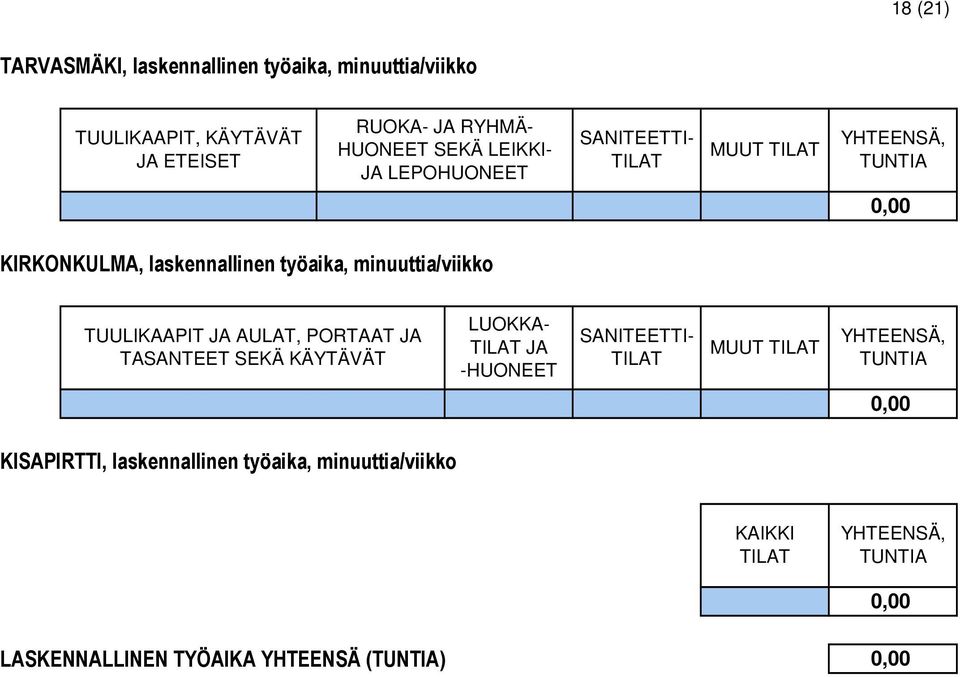 18 (21)

TARVASMÄKI, laskennallinen työaika, minuuttia/viikko

| TUULIKAAPIT, KÄYTÄVÄT JA ETEISET | RUOKA- JA RYHMÄHUONEET SEKÄ LEIKKI- JA LEPOHUONEET | SANITEETTITILAT | MUUT TILAT | YHTEENSÄ, TUNTIA |
|---|---|---|---|---|
| | | | | 0,00 |

KIRKONKULMA, laskennallinen työaika, minuuttia/viikko

| TUULIKAAPIT JA AULAT, PORTAAT JA TASANTEET SEKÄ KÄYTÄVÄT | LUOKKATILAT JA -HUONEET | SANITEETTITILAT | MUUT TILAT | YHTEENSÄ, TUNTIA |
|---|---|---|---|---|
| | | | | 0,00 |

KISAPIRTTI, laskennallinen työaika, minuuttia/viikko

| KAIKKI TILAT | YHTEENSÄ, TUNTIA |
|---|---|
| | 0,00 |

LASKENNALLINEN TYÖAIKA YHTEENSÄ (TUNTIA) 0,00